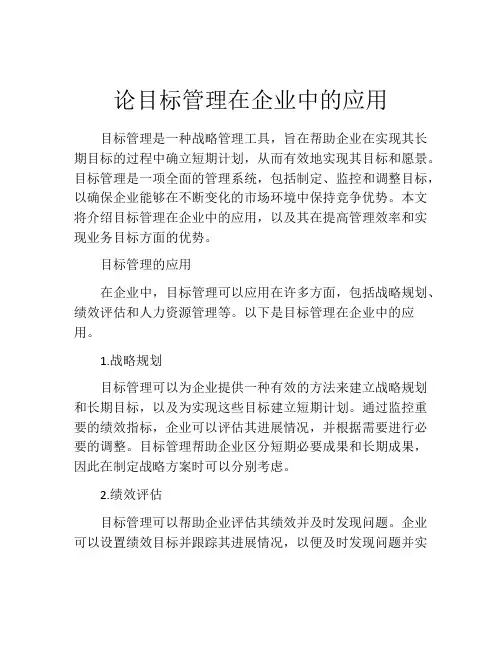 论目标管理在企业中的应用

目标管理是一种战略管理工具，旨在帮助企业在实现其长期目标的过程中确立短期计划，从而有效地实现其目标和愿景。目标管理是一项全面的管理系统，包括制定、监控和调整目标，以确保企业能够在不断变化的市场环境中保持竞争优势。本文将介绍目标管理在企业中的应用，以及其在提高管理效率和实现业务目标方面的优势。

目标管理的应用

在企业中，目标管理可以应用在许多方面，包括战略规划、绩效评估和人力资源管理等。以下是目标管理在企业中的应用。

1.战略规划

目标管理可以为企业提供一种有效的方法来建立战略规划和长期目标，以及为实现这些目标建立短期计划。通过监控重要的绩效指标，企业可以评估其进展情况，并根据需要进行必要的调整。目标管理帮助企业区分短期必要成果和长期成果，因此在制定战略方案时可以分别考虑。

2.绩效评估

目标管理可以帮助企业评估其绩效并及时发现问题。企业可以设置绩效目标并跟踪其进展情况，以便及时发现问题并实